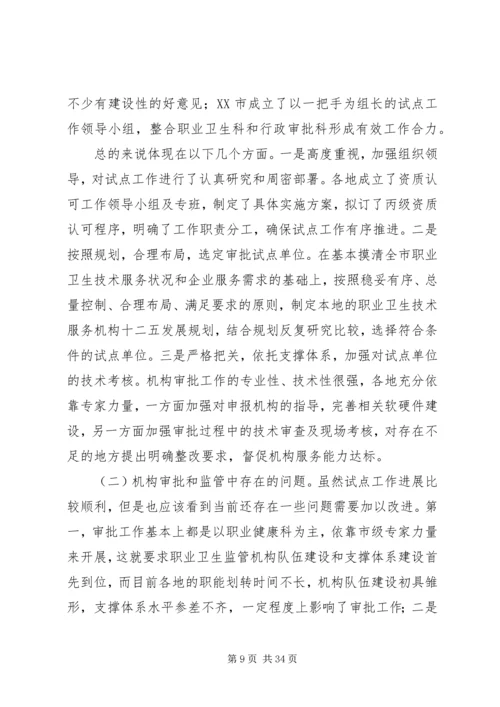 不少有建设性的好意见；XX 市成立了以一把手为组长的试点工作领导小组，整合职业卫生科和行政审批科形成有效工作合力。

总的来说体现在以下几个方面。一是高度重视，加强组织领导，对试点工作进行了认真研究和周密部署。各地成立了资质认可工作领导小组及专班，制定了具体实施方案，拟订了丙级资质认可程序，明确了工作职责分工，确保试点工作有序推进。二是按照规划，合理布局，选定审批试点单位。在基本摸清全市职业卫生技术服务状况和企业服务需求的基础上，按照稳妥有序、总量控制、合理布局、满足要求的原则，制定本地的职业卫生技术服务机构十二五发展规划，结合规划反复研究比较，选择符合条件的试点单位。三是严格把关，依托支撑体系，加强对试点单位的技术考核。机构审批工作的专业性、技术性很强，各地充分依靠专家力量，一方面加强对申报机构的指导，完善相关软硬件建设，另一方面加强审批过程中的技术审查及现场考核，对存在不足的地方提出明确整改要求，督促机构服务能力达标。

（二）机构审批和监管中存在的问题。虽然试点工作进展比较顺利，但是也应该看到当前还存在一些问题需要加以改进。第一，审批工作基本上都是以职业健康科为主，依靠市级专家力量来开展，这就要求职业卫生监管机构队伍建设和支撑体系建设首先到位，而目前各地的职能划转时间不长，机构队伍建设初具雏形，支撑体系水平参差不齐，一定程度上影响了审批工作；二是

第 9 页 共 34 页